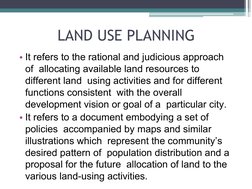 LAND USE PLANNING

• It refers to the rational and judicious approach of allocating available land resources to different land using activities and for different functions consistent with the overall development vision or goal of a particular city.
• It refers to a document embodying a set of policies accompanied by maps and similar illustrations which represent the community's desired pattern of population distribution and a proposal for the future allocation of land to the various land-using activities.